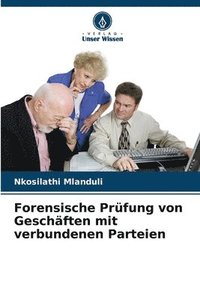 VERLAG
Unser Wissen

Nkosilathi Mlanduli

Forensische Prüfung von Geschäften mit verbundenen Parteien